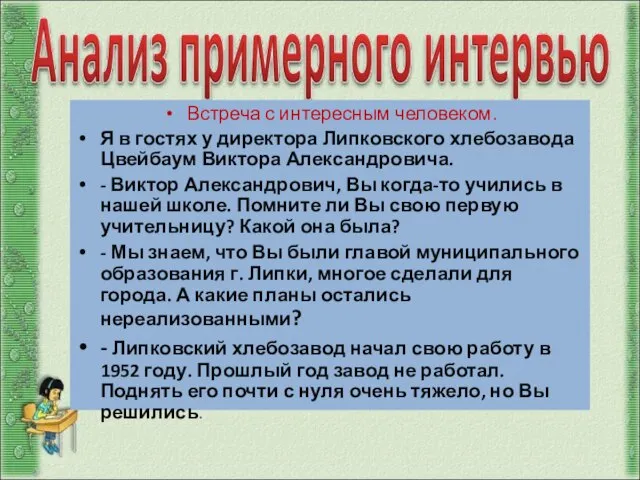 Анализ примерного интервью

• Встреча с интересным человеком.

• Я в гостях у директора Липковского хлебозавода Цвейбаум Виктора Александровича.

• - Виктор Александрович, Вы когда-то учились в нашей школе. Помните ли Вы свою первую учительницу? Какой она была?

• - Мы знаем, что Вы были главой муниципального образования г. Липки, многое сделали для города. А какие планы остались нереализованными?

• - Липковский хлебозавод начал свою работу в 1952 году. Прошлый год завод не работал. Поднять его почти с нуля очень тяжело, но Вы решились.